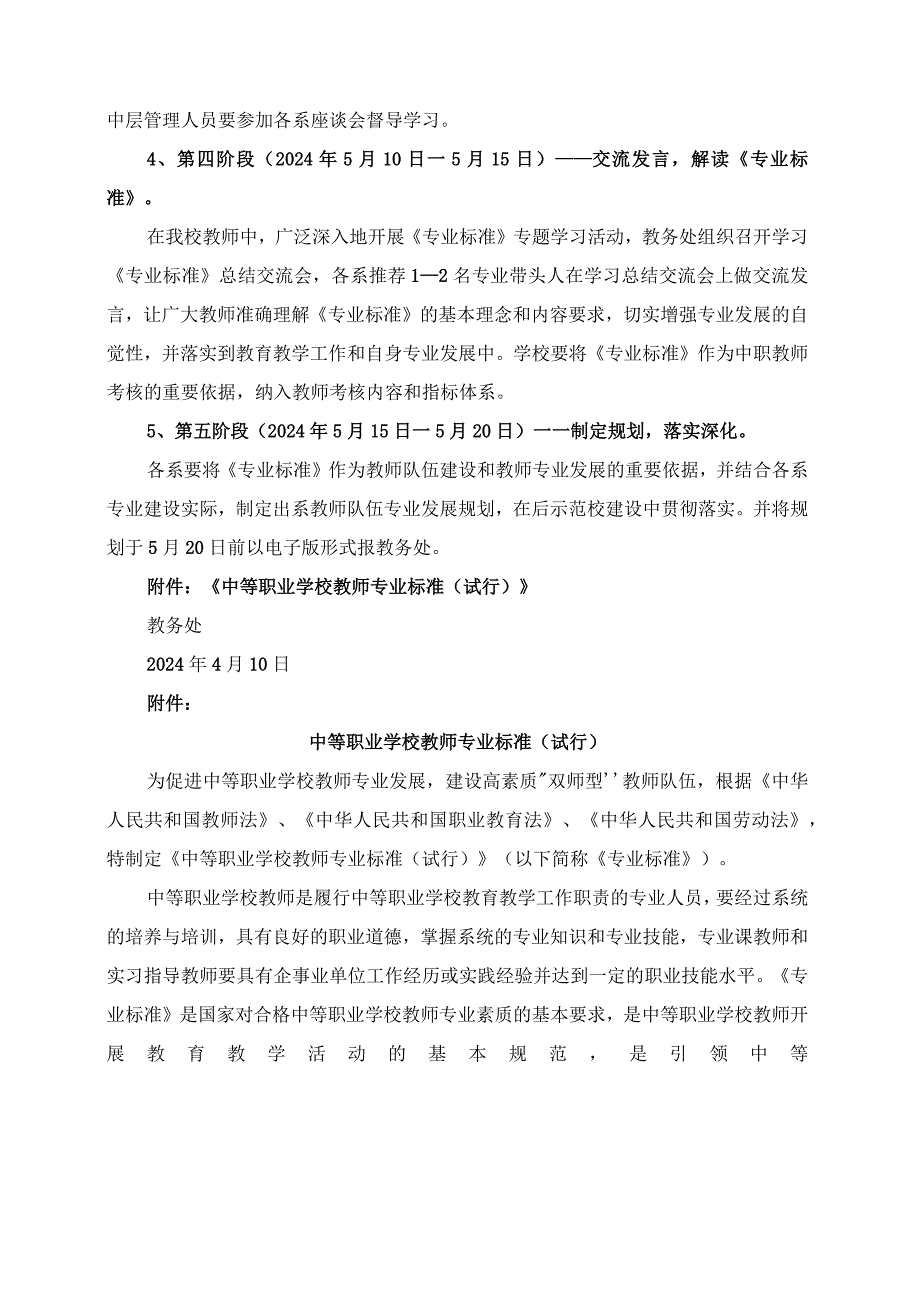 中层管理人员要参加各系座谈会督导学习。

4、第四阶段（2024年5月10日一5月15日）——交流发言，解读《专业标准》。

在我校教师中，广泛深入地开展《专业标准》专题学习活动，教务处组织召开学习《专业标准》总结交流会，各系推荐1—2名专业带头人在学习总结交流会上做交流发言，让广大教师准确理解《专业标准》的基本理念和内容要求，切实增强专业发展的自觉性，并落实到教育教学工作和自身专业发展中。学校要将《专业标准》作为中职教师考核的重要依据，纳入教师考核内容和指标体系。

5、第五阶段（2024年5月15日一5月20日）一一制定规划，落实深化。

各系要将《专业标准》作为教师队伍建设和教师专业发展的重要依据，并结合各系专业建设实际，制定出系教师队伍专业发展规划，在后示范校建设中贯彻落实。并将规划于5月20日前以电子版形式报教务处。

附件：《中等职业学校教师专业标准（试行）》

教务处

2024年4月10日

附件：

中等职业学校教师专业标准（试行）

为促进中等职业学校教师专业发展，建设高素质"双师型''教师队伍，根据《中华人民共和国教师法》、《中华人民共和国职业教育法》、《中华人民共和国劳动法》，特制定《中等职业学校教师专业标准（试行）》（以下简称《专业标准》）。

中等职业学校教师是履行中等职业学校教育教学工作职责的专业人员，要经过系统的培养与培训，具有良好的职业道德，掌握系统的专业知识和专业技能，专业课教师和实习指导教师要具有企事业单位工作经历或实践经验并达到一定的职业技能水平。《专业标准》是国家对合格中等职业学校教师专业素质的基本要求，是中等职业学校教师开展教育教学活动的基本规范，是引领中等